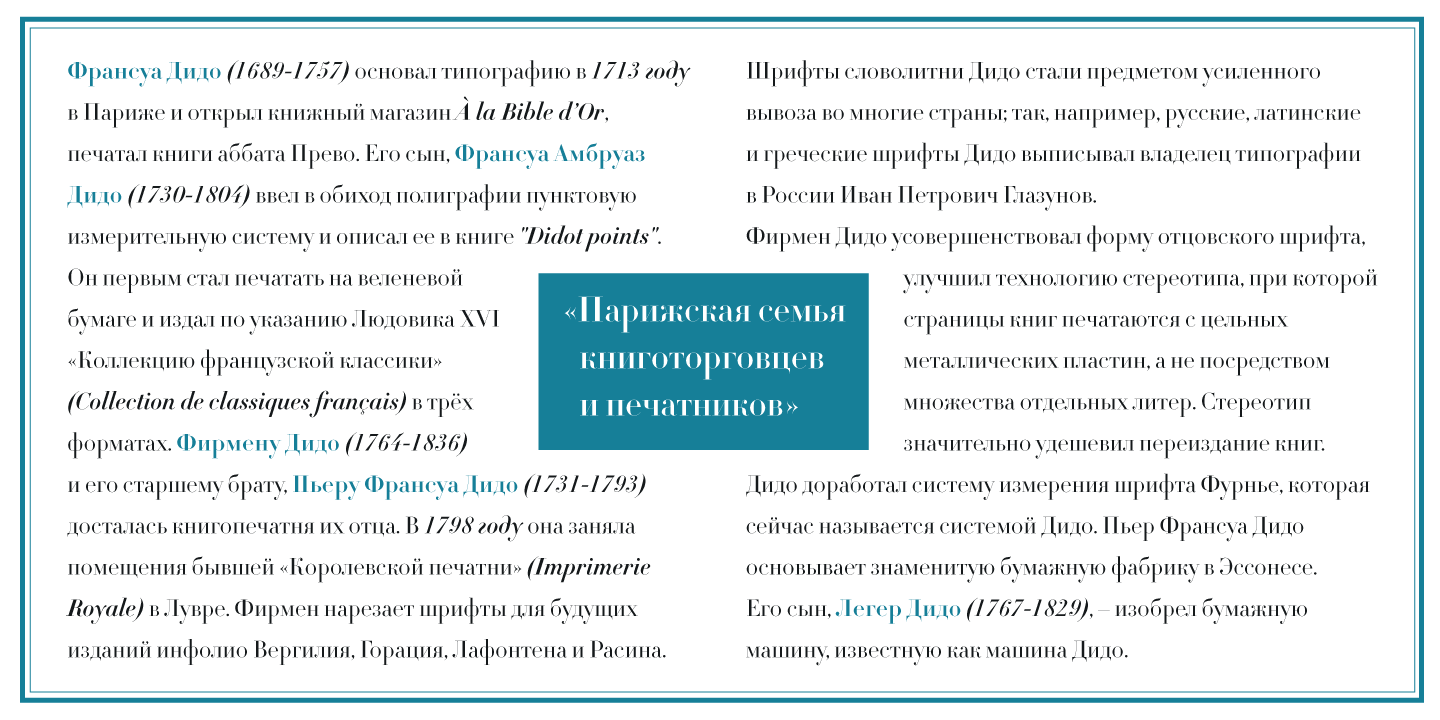 Франсуа Дидо (1689-1757) основал типографию в 1713 году в Париже и открыл книжный магазин À la Bible d'Or, печатал книги аббата Прево. Его сын, Франсуа Амбруаз Дидо (1730-1804) ввел в обиход полиграфии пунктовую измерительную систему и описал ее в книге "Didot points". Он первым стал печатать на веленевой бумаге и издал по указанию Людовика XVI «Коллекцию французской классики» (Collection de classiques français) в трёх форматах. Фирмену Дидо (1764-1836) и его старшему брату, Пьеру Франсуа Дидо (1731-1793) досталась книгопечатня их отца. В 1798 году она заняла помещения бывшей «Королевской печатни» (Imprimerie Royale) в Лувре. Фирмен нарезает шрифты для будущих изданий инфолио Вергилия, Горация, Лафонтена и Расина.

«Парижская семья книготорговцев и печатников»

Шрифты словолитни Дидо стали предметом усиленного вывоза во многие страны; так, например, русские, латинские и греческие шрифты Дидо выписывал владелец типографии в России Иван Петрович Глазунов.

Фирмен Дидо усовершенствовал форму отцовского шрифта, улучшил технологию стереотипа, при которой страницы книг печатаются с цельных металлических пластин, а не посредством множества отдельных литер. Стереотип значительно удешевил переиздание книг.

Дидо доработал систему измерения шрифта Фурнье, которая сейчас называется системой Дидо. Пьер Франсуа Дидо основывает знаменитую бумажную фабрику в Эссонесе.

Его сын, Легер Дидо (1767-1829), – изобрел бумажную машину, известную как машина Дидо.